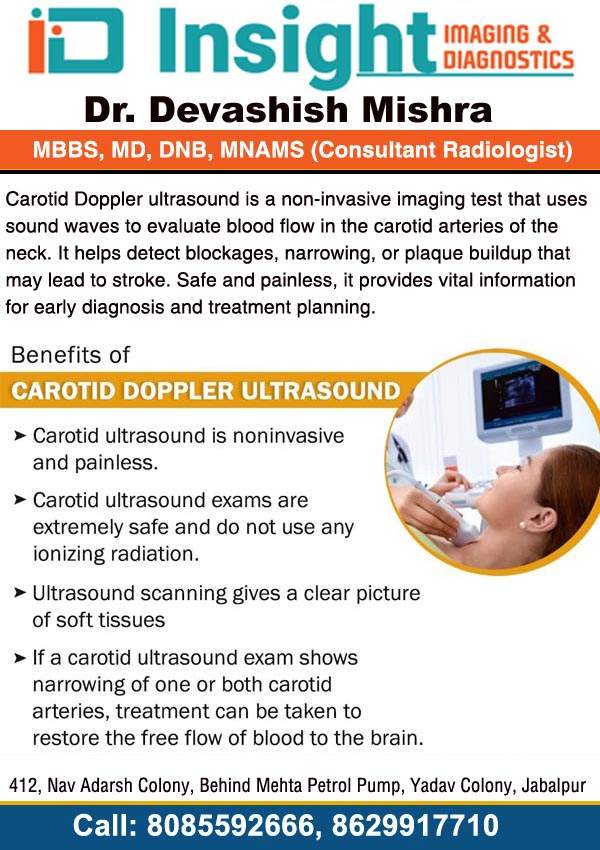 iD Insight IMAGING & DIAGNOSTICS

Dr. Devashish Mishra

MBBS, MD, DNB, MNAMS (Consultant Radiologist)

Carotid Doppler ultrasound is a non-invasive imaging test that uses sound waves to evaluate blood flow in the carotid arteries of the neck. It helps detect blockages, narrowing, or plaque buildup that may lead to stroke. Safe and painless, it provides vital information for early diagnosis and treatment planning.

Benefits of

CAROTID DOPPLER ULTRASOUND

➤ Carotid ultrasound is noninvasive and painless.

➤ Carotid ultrasound exams are extremely safe and do not use any ionizing radiation.

➤ Ultrasound scanning gives a clear picture of soft tissues

➤ If a carotid ultrasound exam shows narrowing of one or both carotid arteries, treatment can be taken to restore the free flow of blood to the brain.

412, Nav Adarsh Colony, Behind Mehta Petrol Pump, Yadav Colony, Jabalpur

Call: 8085592666, 8629917710